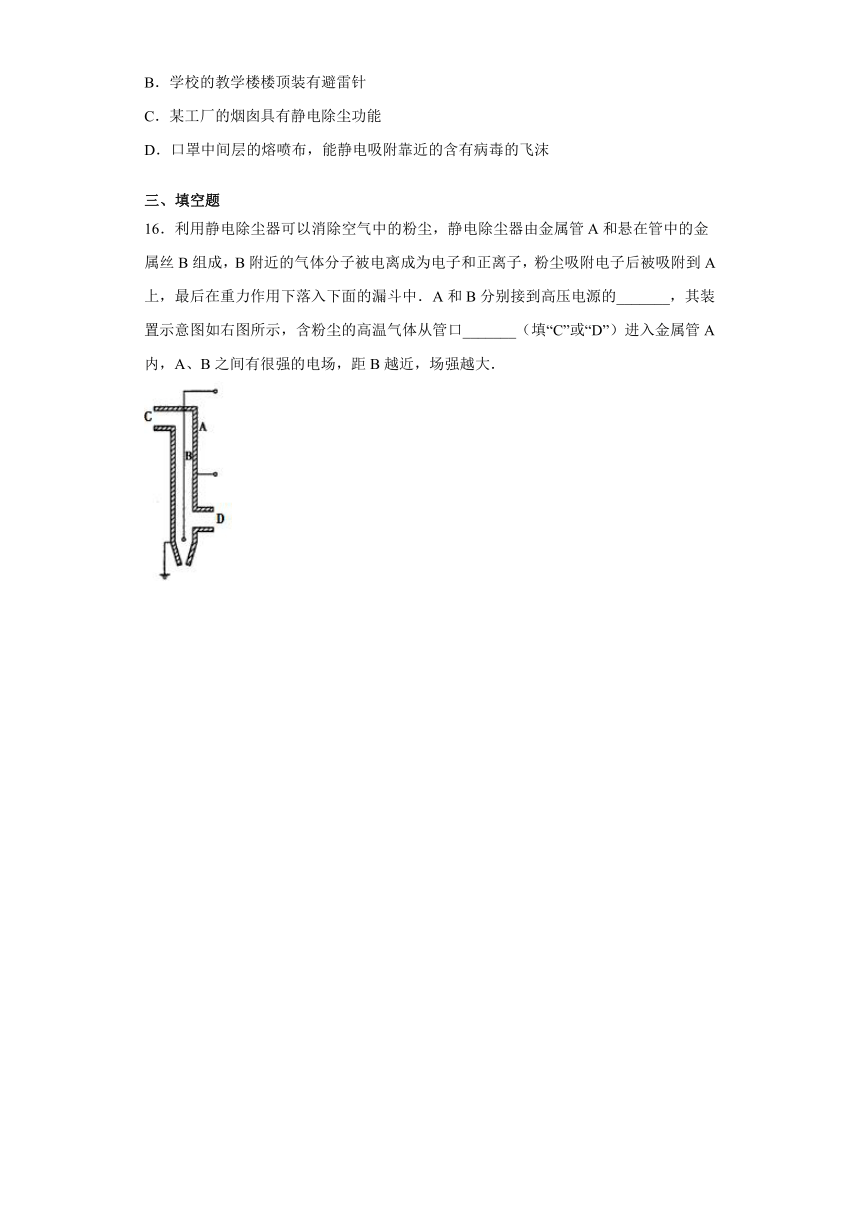 B．学校的教学楼楼顶装有避雷针

C．某工厂的烟囱具有静电除尘功能

D．口罩中间层的熔喷布，能静电吸附靠近的含有病毒的飞沫

三、填空题

16．利用静电除尘器可以消除空气中的粉尘，静电除尘器由金属管 A 和悬在管中的金属丝 B 组成，B 附近的气体分子被电离成为电子和正离子，粉尘吸附电子后被吸附到 A 上，最后在重力作用下落入下面的漏斗中．A 和 B 分别接到高压电源的_______，其装置示意图如右图所示，含粉尘的高温气体从管口_______（填“C”或“D”）进入金属管 A 内，A、B 之间有很强的电场，距 B 越近，场强越大．

C
A
B
D